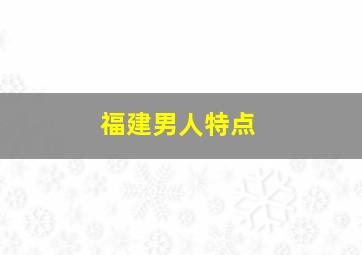 福建男人特点